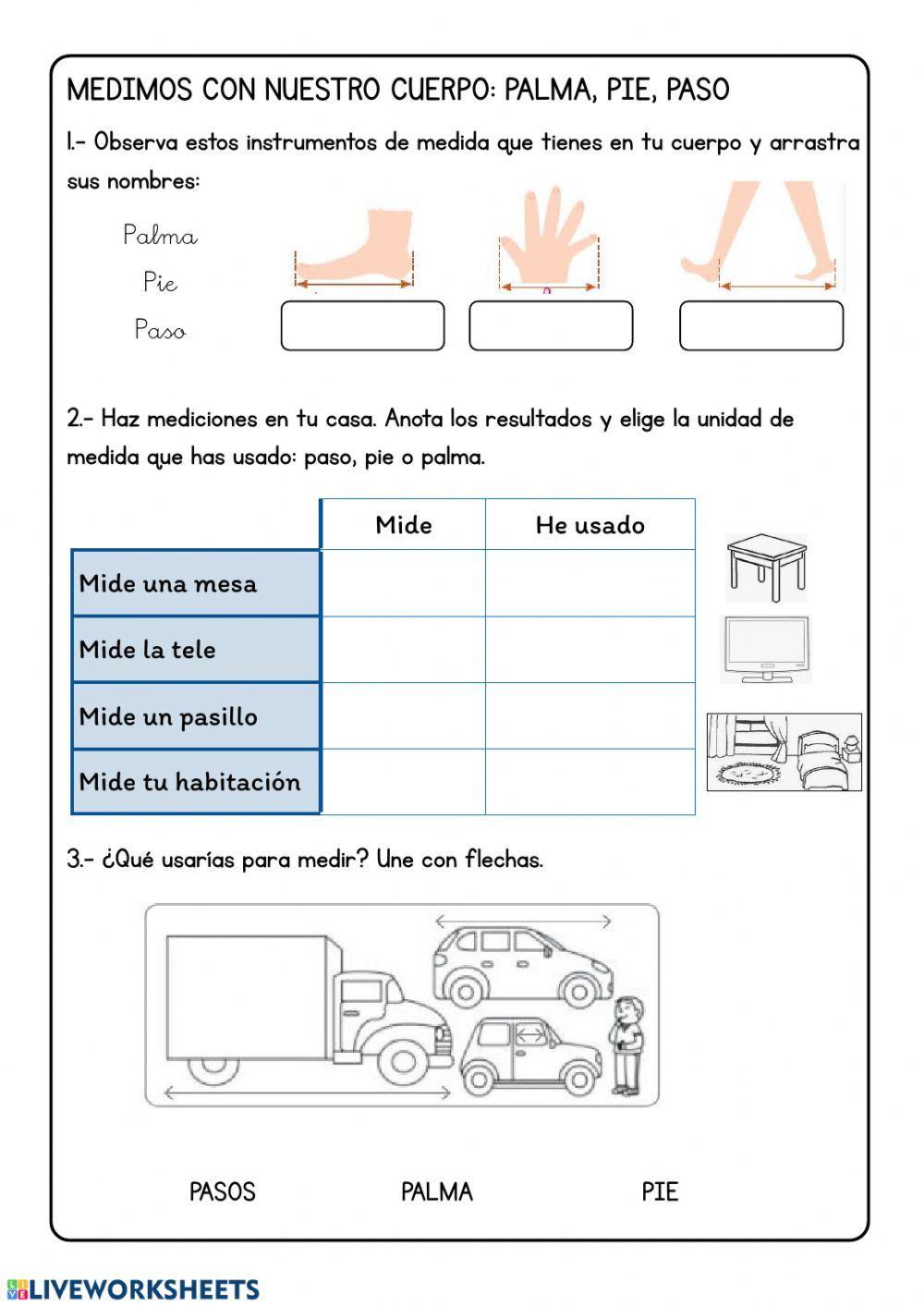 MEDIMOS CON NUESTRO CUERPO: PALMA, PIE, PASO

1.- Observa estos instrumentos de medida que tienes en tu cuerpo y arrastra sus nombres:

Palma
Pie
Paso

2.- Haz mediciones en tu casa. Anota los resultados y elige la unidad de medida que has usado: paso, pie o palma.

| | Mide | He usado |
|---|---|---|
| Mide una mesa | | |
| Mide la tele | | |
| Mide un pasillo | | |
| Mide tu habitación | | |

3.- ¿Qué usarías para medir? Une con flechas.

PASOS PALMA PIE

LIVEWORKSHEETS